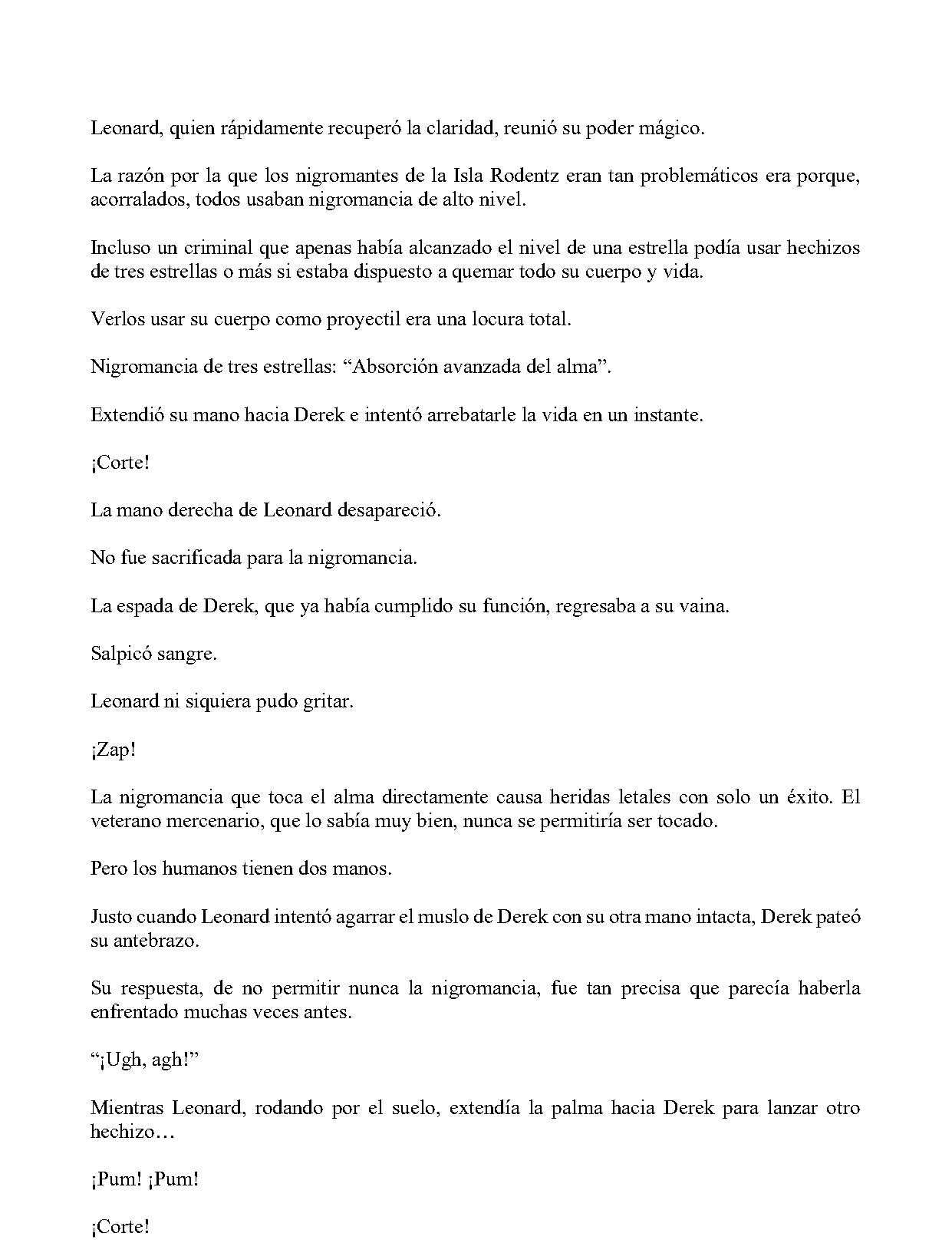 Leonard, quien rápidamente recuperó la claridad, reunió su poder mágico.

La razón por la que los nigromantes de la Isla Rodentz eran tan problemáticos era porque, acorralados, todos usaban nigromancia de alto nivel.

Incluso un criminal que apenas había alcanzado el nivel de una estrella podía usar hechizos de tres estrellas o más si estaba dispuesto a quemar todo su cuerpo y vida.

Verlos usar su cuerpo como proyectil era una locura total.

Nigromancia de tres estrellas: “Absorción avanzada del alma”.

Extendió su mano hacia Derek e intentó arrebatarle la vida en un instante.

¡Corte!

La mano derecha de Leonard desapareció.

No fue sacrificada para la nigromancia.

La espada de Derek, que ya había cumplido su función, regresaba a su vaina.

Salpicó sangre.

Leonard ni siquiera pudo gritar.

¡Zap!

La nigromancia que toca el alma directamente causa heridas letales con solo un éxito. El veterano mercenario, que lo sabía muy bien, nunca se permitiría ser tocado.

Pero los humanos tienen dos manos.

Justo cuando Leonard intentó agarrar el muslo de Derek con su otra mano intacta, Derek pateó su antebrazo.

Su respuesta, de no permitir nunca la nigromancia, fue tan precisa que parecía haberla enfrentado muchas veces antes.

“¡Ugh, agh!”

Mientras Leonard, rodando por el suelo, extendía la palma hacia Derek para lanzar otro hechizo…

¡Pum! ¡Pum!

¡Corte!